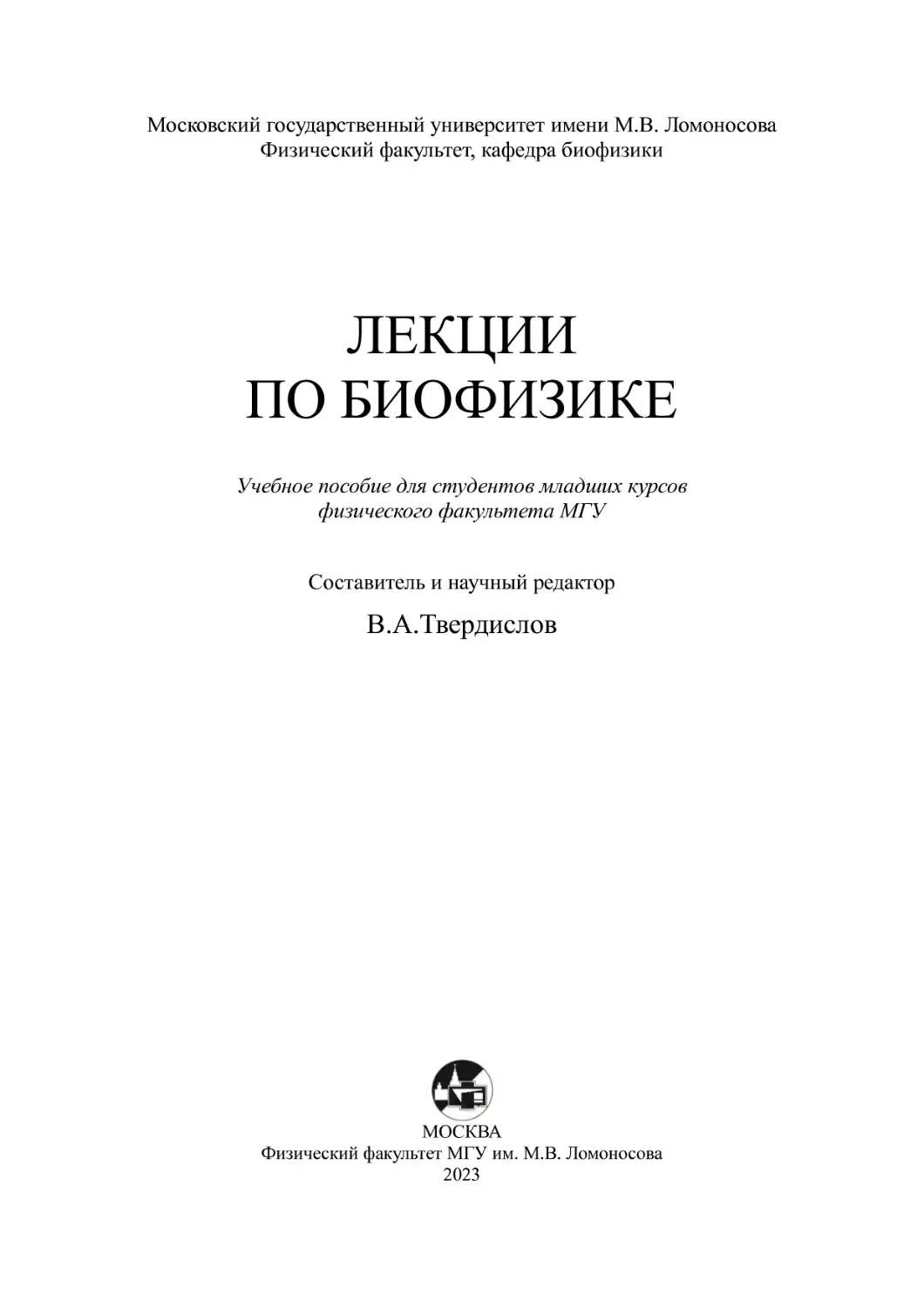 Московский государственный университет имени М.В. Ломоносова
Физический факультет, кафедра биофизики

ЛЕКЦИИ
ПО БИОФИЗИКЕ

Учебное пособие для студентов младших курсов
физического факультета МГУ

Составитель и научный редактор

В.А.Твердислов

МОСКВА
Физический факультет МГУ им. М.В. Ломоносова
2023